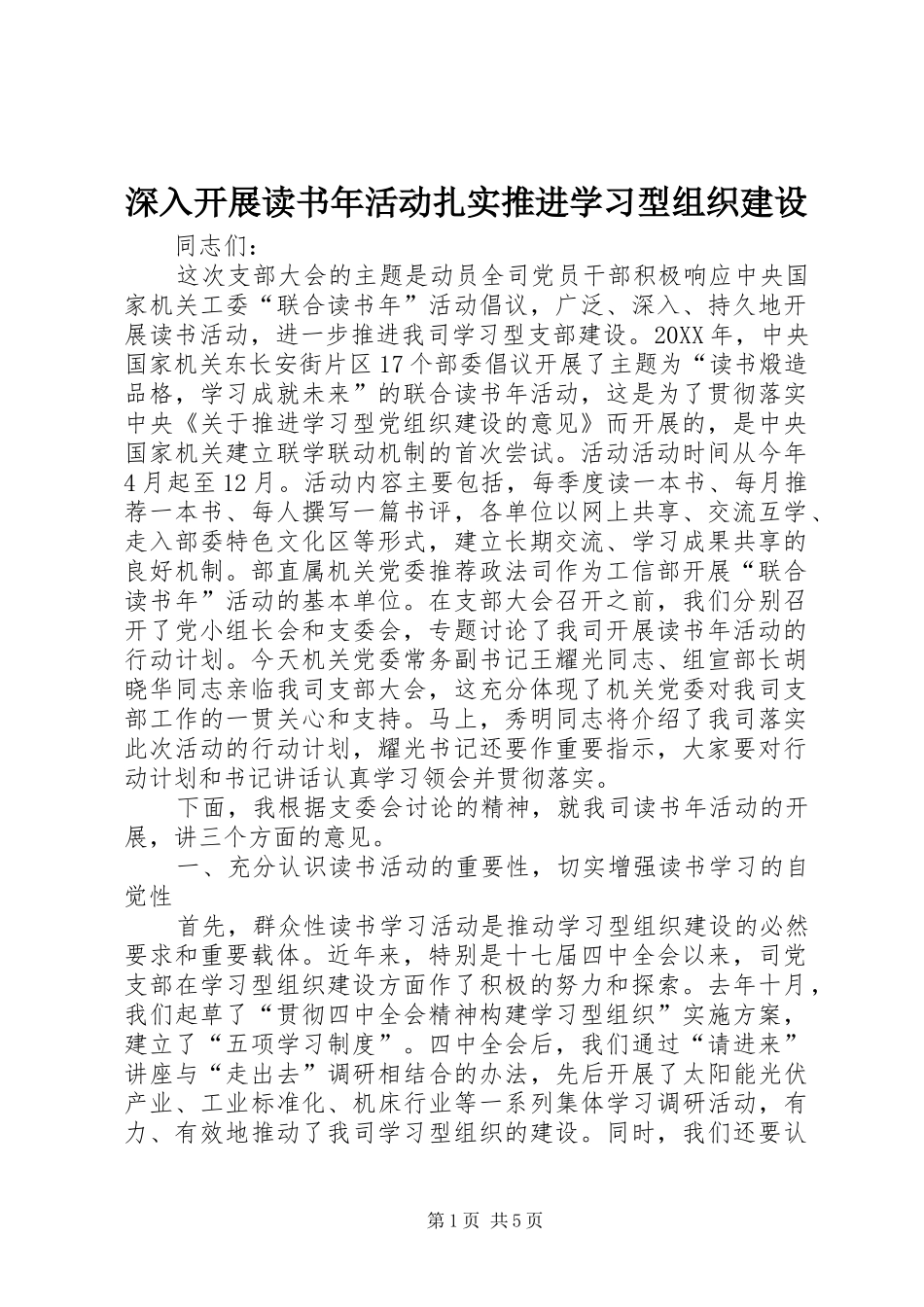 深入开展读书年活动扎实推进学习型组织建设

同志们：

这次支部大会的主题是动员全司党员干部积极响应中央国家机关工委“联合读书年”活动倡议，广泛、深入、持久地开展读书活动，进一步推进我司学习型支部建设。20XX年，中央国家机关东长安街片区17个部委倡议开展了主题为“读书煅造品格，学习成就未来”的联合读书年活动，这是为了贯彻落实中央《关于推进学习型党组织建设的意见》而开展的，是中央国家机关建立联学联动机制的首次尝试。活动活动时间从今年4月起至12月。活动内容主要包括，每季度读一本书、每月推荐一本书、每人撰写一篇书评，各单位以网上共享、交流互学、走入部委特色文化区等形式，建立长期交流、学习成果共享的良好机制。部直属机关党委推荐政法司作为工信部开展“联合读书年”活动的基本单位。在支部大会召开之前，我们分别召开了党小组长会和支委会，专题讨论了我司开展读书年活动的行动计划。今天机关党委常务副书记王耀光同志、组宣部长胡晓华同志亲临我司支部大会，这充分体现了机关党委对我司支部工作的一贯关心和支持。马上，秀明同志将介绍了我司落实此次活动的行动计划，耀光书记还要作重要指示，大家要对行动计划和书记讲话认真学习领会并贯彻落实。

下面，我根据支委会讨论的精神，就我司读书年活动的开展，讲三个方面的意见。

一、充分认识读书活动的重要性，切实增强读书学习的自觉性

首先，群众性读书学习活动是推动学习型组织建设的必然要求和重要载体。近年来，特别是十七届四中全会以来，司党支部在学习型组织建设方面作了积极的努力和探索。去年十月，我们起草了“贯彻四中全会精神构建学习型组织”实施方案，建立了“五项学习制度”。四中全会后，我们通过“请进来”讲座与“走出去”调研相结合的办法，先后开展了太阳能光伏产业、工业标准化、机床行业等一系列集体学习调研活动，有力、有效地推动了我司学习型组织的建设。同时，我们还要认

第1页 共5页